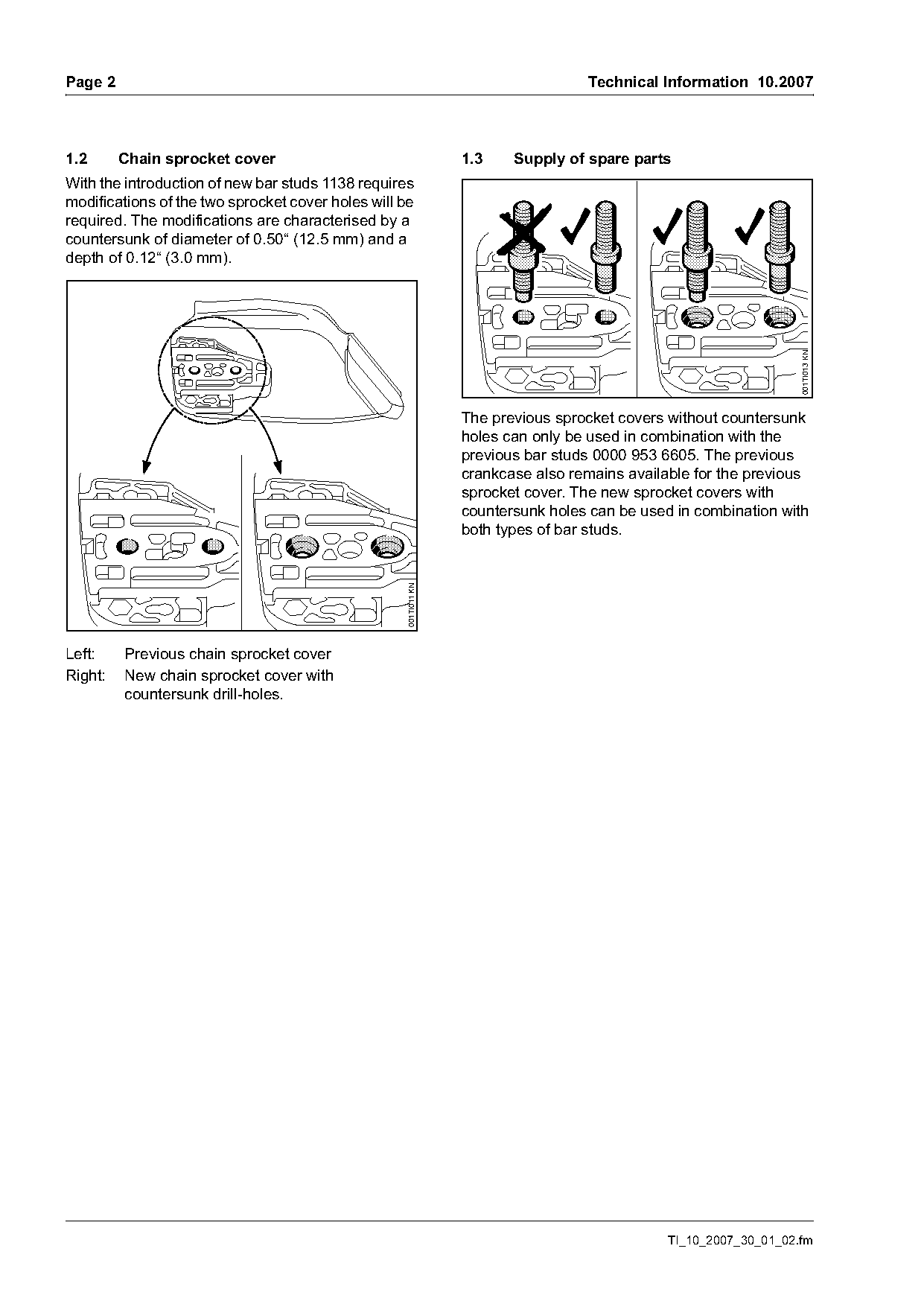 Page 2

Technical Information 10.2007

1.2 Chain sprocket cover

With the introduction of new bar studs 1138 requires modifications of the two sprocket cover holes will be required. The modifications are characterised by a countersunk of diameter of 0.50“ (12.5 mm) and a depth of 0.12“ (3.0 mm).

001TI011 KN

Left: Previous chain sprocket cover

Right: New chain sprocket cover with countersunk drill-holes.

1.3 Supply of spare parts

001TI013 KN

The previous sprocket covers without countersunk holes can only be used in combination with the previous bar studs 0000 953 6605. The previous crankcase also remains available for the previous sprocket cover. The new sprocket covers with countersunk holes can be used in combination with both types of bar studs.

TI_10_2007_30_01_02.fm